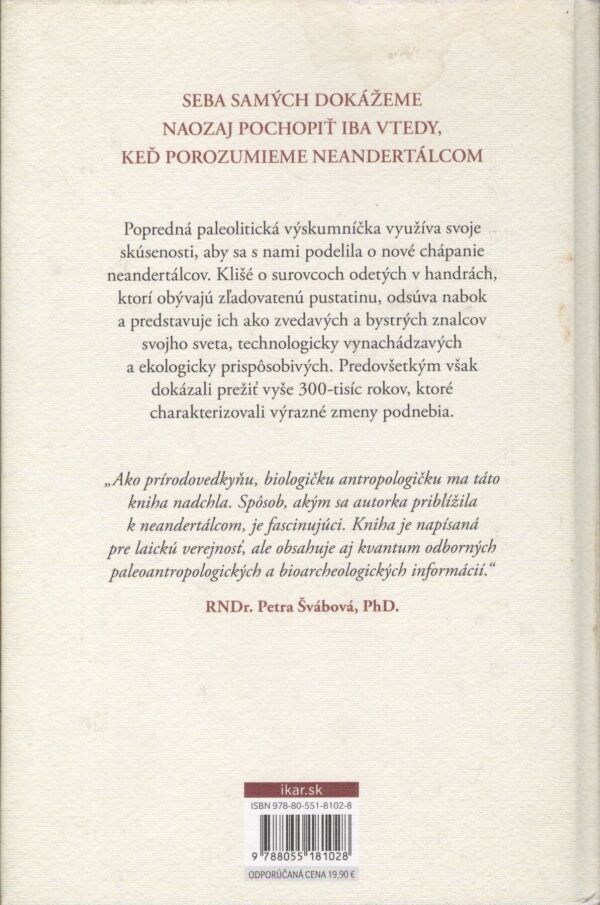 SEBA SAMÝCH DOKÁŽEME
NAOZAJ POCHOPIŤ IBA VTEDY,
KEĎ POROZUMIEME NEANDERTÁLCOM

Popredná paleolitická výskumníčka využíva svoje skúsenosti, aby sa s nami podelila o nové chápanie neandertálcov. Klišé o surovcoch odetých v handrách, ktorí obývajú zľadovatenú pustatinu, odsúva nabok a predstavuje ich ako zvedavých a bystrých znalcov svojho sveta, technologicky vynachádzavých a ekologicky prispôsobivých. Predovšetkým však dokázali prežiť vyše 300-tisíc rokov, ktoré charakterizovali výrazné zmeny podnebia.

„Ako prírodovedkyňu, biologičku antropologičku ma táto kniha nadchla. Spôsob, akým sa autorka priblížila k neandertálcom, je fascinujúci. Kniha je napísaná pre laickú verejnosť, ale obsahuje aj kvantum odborných paleoantropologických a bioarcheologických informácií."

RNDr. Petra Švábová, PhD.

ikar.sk

ISBN 978-80-551-8102-8

9 788055 181028

ODPORÚČANÁ CENA 19,90 €